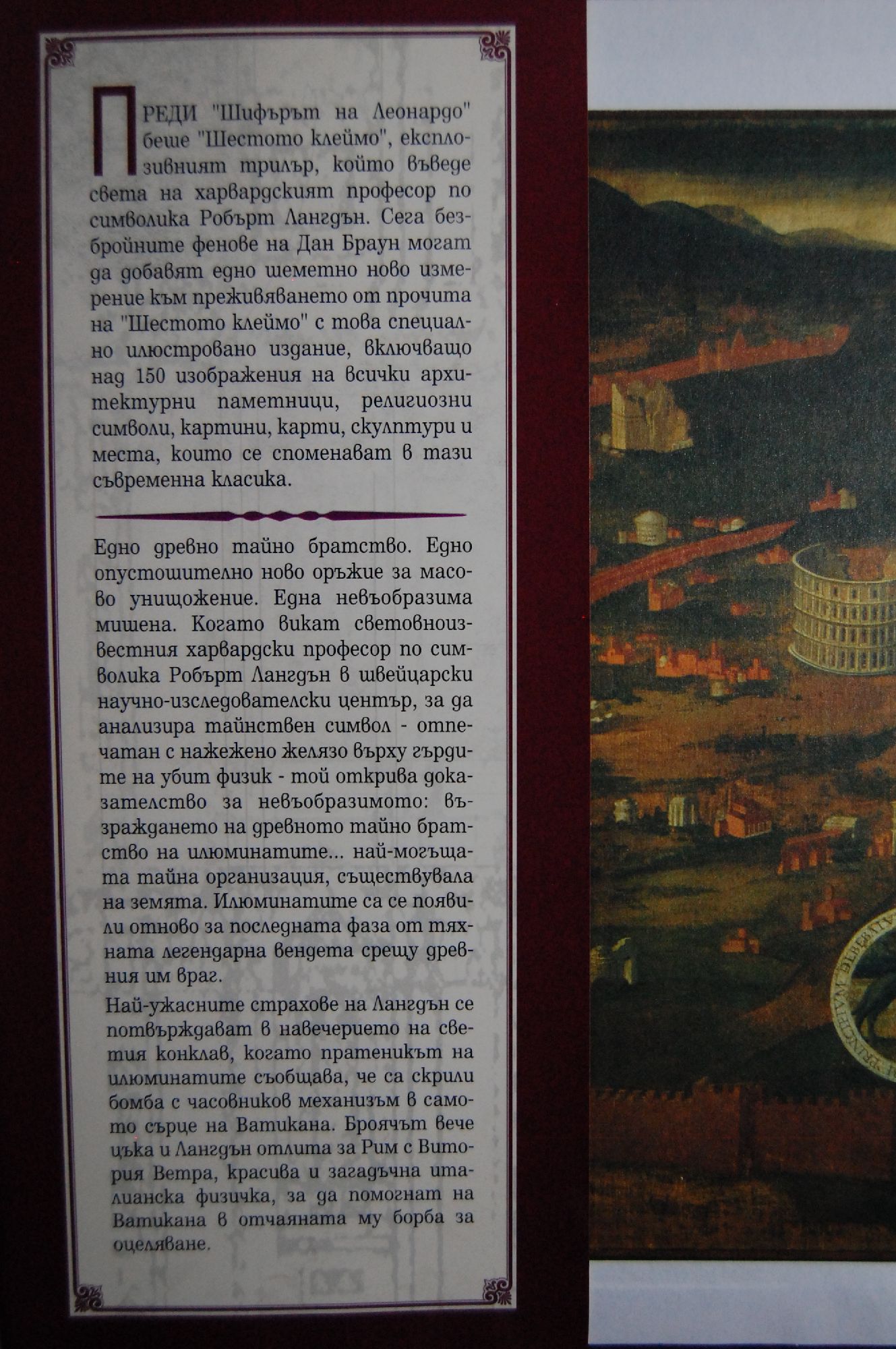 ПРЕДИ "Шифърът на Леонардо" беше "Шестото клеймо", експлозивният трилър, който въведе света на харвардският професор по символика Робърт Лангдън. Сега безбройните фенове на Дан Браун могат да добавят едно шеметно ново измерение към преживяването от прочита на "Шестото клеймо" с това специално илюстровано издание, включващо над 150 изображения на всички архитектурни паметници, религиозни символи, картини, карти, скулптури и места, които се споменават в тази съвременна класика.

Едно древно тайно братство. Едно опустошително ново оръжие за масово унищожение. Една невъобразима мишена. Когато викат световноизвестния харвардски професор по символика Робърт Лангдън в швейцарски научно-изследователски център, за да анализира тайнствен символ - отпечатан с нажежено желязо върху гърдите на убит физик - той открива доказателство за невъобразимото: възраждането на древното тайно братство на илюминатите... най-могъщата тайна организация, съществувала на земята. Илюминатите са се появили отново за последната фаза от тяхната легендарна вендета срещу древния им враг.

Най-ужасните страхове на Лангдън се потвърждават в навечерието на светия конклав, когато пратеникът на илюминатите съобщава, че са скрили бомба с часовников механизъм в самото сърце на Ватикана. Броячът вече цъка и Лангдън отлита за Рим с Витория Ветра, красива и загадъчна италианска физичка, за да помогнат на Ватикана в отчаяната му борба за оцеляване.